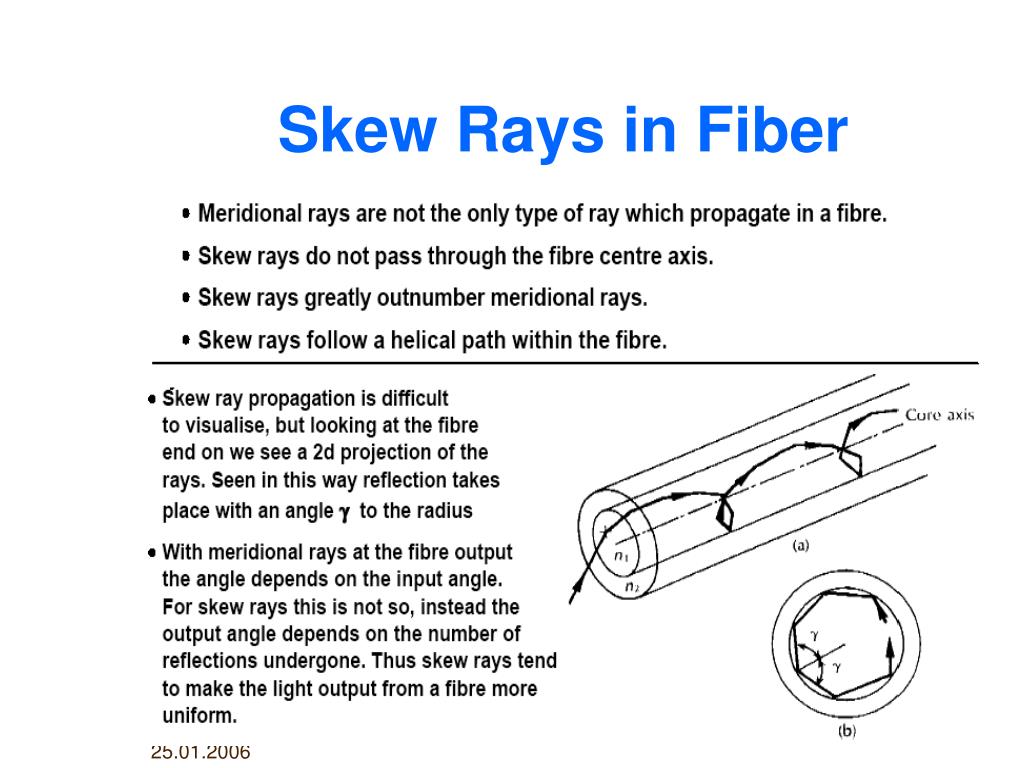 Skew Rays in Fiber

• Meridional rays are not the only type of ray which propagate in a fibre.

• Skew rays do not pass through the fibre centre axis.

• Skew rays greatly outnumber meridional rays.

• Skew rays follow a helical path within the fibre.

• Skew ray propagation is difficult to visualise, but looking at the fibre end on we see a 2d projection of the rays. Seen in this way reflection takes place with an angle $\gamma$ to the radius

• With meridional rays at the fibre output the angle depends on the input angle. For skew rays this is not so, instead the output angle depends on the number of reflections undergone. Thus skew rays tend to make the light output from a fibre more uniform.

Core axis

$n_1$

$n_2$

(a)

$\gamma$

$\gamma$

(b)

25.01.2006